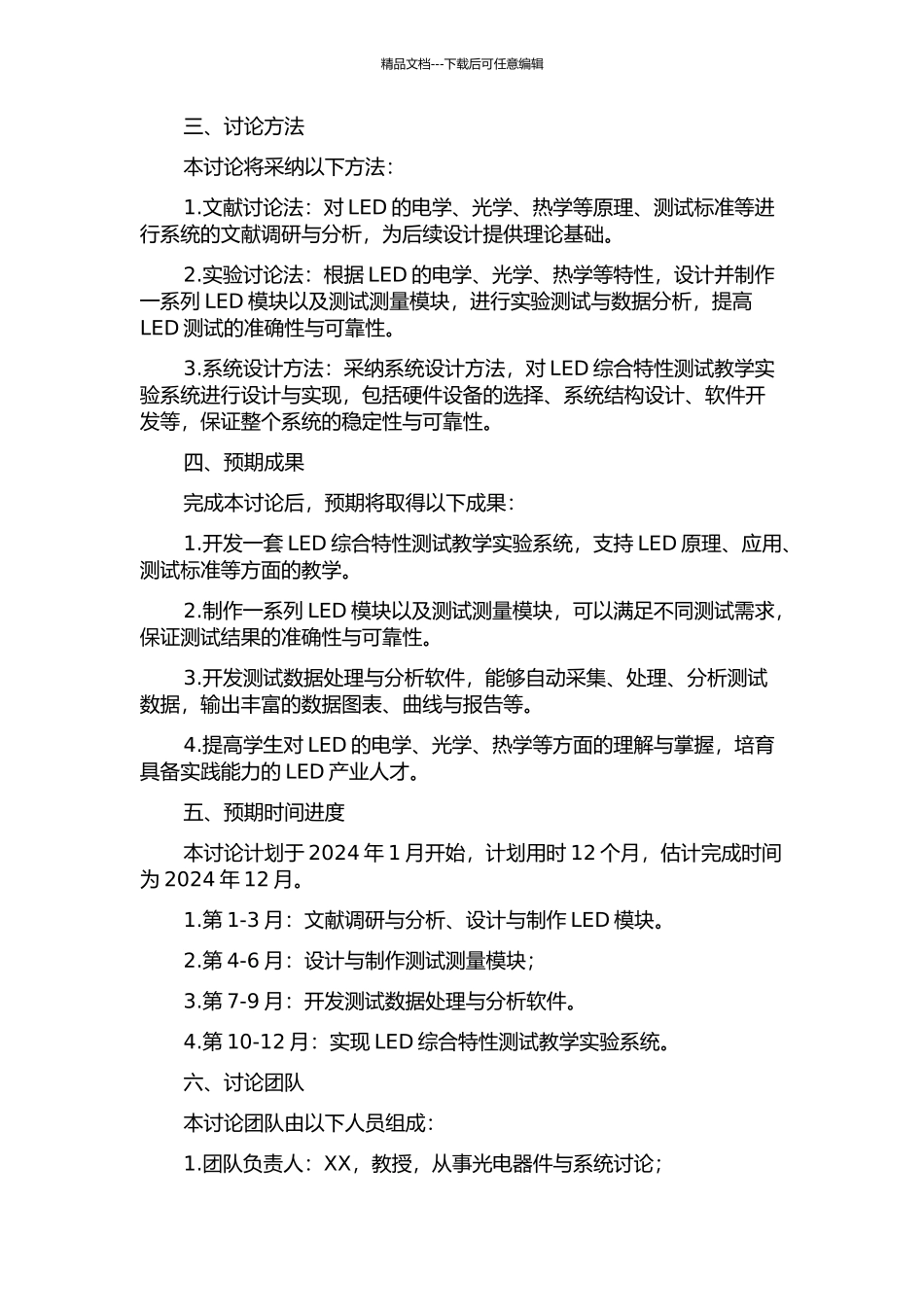 精品文档---下载后可任意编辑

三、讨论方法

本讨论将采纳以下方法：

1.文献讨论法：对 LED 的电学、光学、热学等原理、测试标准等进行系统的文献调研与分析，为后续设计提供理论基础。

2.实验讨论法：根据 LED 的电学、光学、热学等特性，设计并制作一系列 LED 模块以及测试测量模块，进行实验测试与数据分析，提高 LED 测试的准确性与可靠性。

3.系统设计方法：采纳系统设计方法，对 LED 综合特性测试教学实验系统进行设计与实现，包括硬件设备的选择、系统结构设计、软件开发等，保证整个系统的稳定性与可靠性。

四、预期成果

完成本讨论后，预期将取得以下成果：

1.开发一套 LED 综合特性测试教学实验系统，支持 LED 原理、应用、测试标准等方面的教学。

2.制作一系列 LED 模块以及测试测量模块，可以满足不同测试需求，保证测试结果的准确性与可靠性。

3.开发测试数据处理与分析软件，能够自动采集、处理、分析测试数据，输出丰富的数据图表、曲线与报告等。

4.提高学生对 LED 的电学、光学、热学等方面的理解与掌握，培育具备实践能力的 LED 产业人才。

五、预期时间进度

本讨论计划于 2024 年 1 月开始，计划用时 12 个月，估计完成时间为 2024 年 12 月。

1.第 1-3 月：文献调研与分析、设计与制作 LED 模块。

2.第 4-6 月：设计与制作测试测量模块；

3.第 7-9 月：开发测试数据处理与分析软件。

4.第 10-12 月：实现 LED 综合特性测试教学实验系统。

六、讨论团队

本讨论团队由以下人员组成：

1.团队负责人：XX，教授，从事光电器件与系统讨论；